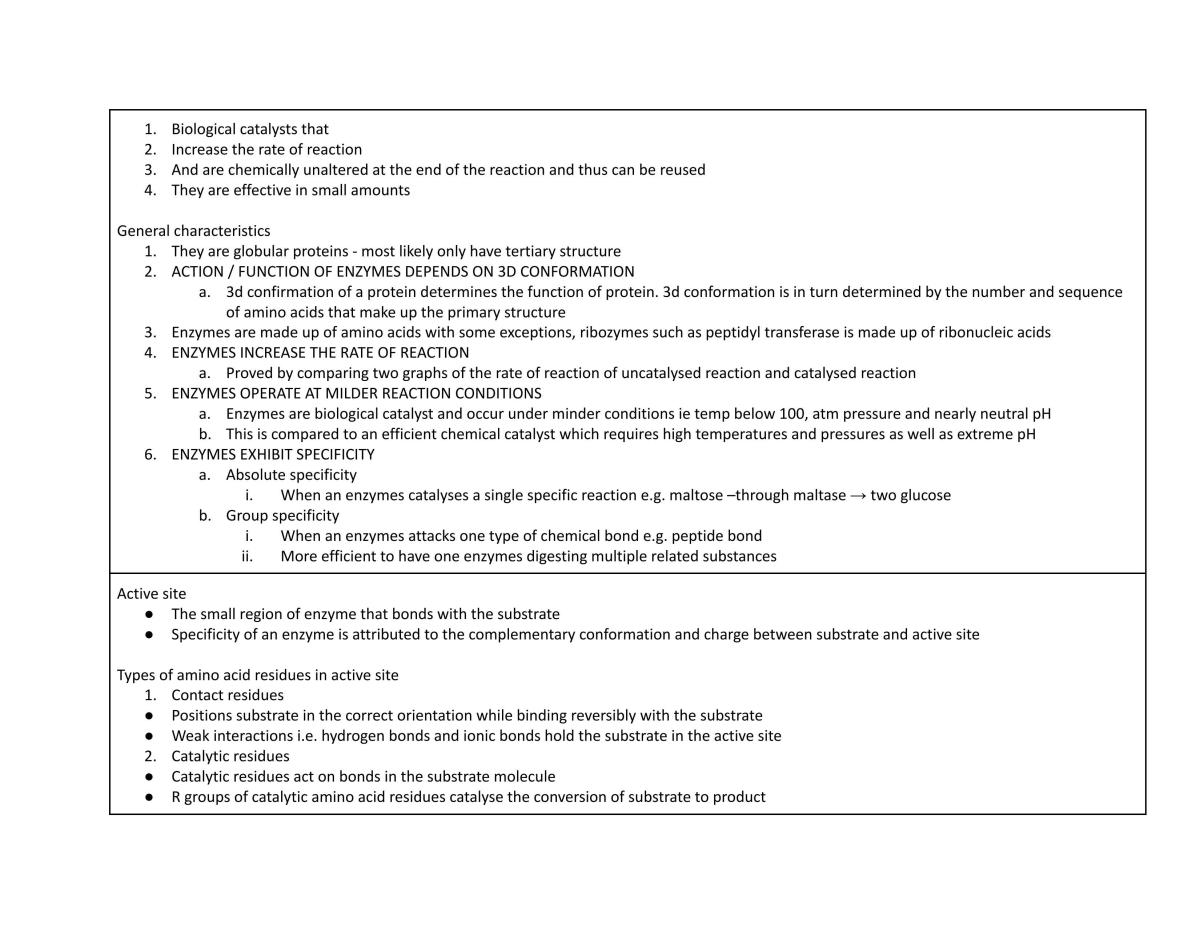 1. Biological catalysts that
2. Increase the rate of reaction
3. And are chemically unaltered at the end of the reaction and thus can be reused
4. They are effective in small amounts

General characteristics
1. They are globular proteins - most likely only have tertiary structure
2. ACTION / FUNCTION OF ENZYMES DEPENDS ON 3D CONFORMATION
a. 3d confirmation of a protein determines the function of protein. 3d conformation is in turn determined by the number and sequence of amino acids that make up the primary structure
3. Enzymes are made up of amino acids with some exceptions, ribozymes such as peptidyl transferase is made up of ribonucleic acids
4. ENZYMES INCREASE THE RATE OF REACTION
a. Proved by comparing two graphs of the rate of reaction of uncatalysed reaction and catalysed reaction
5. ENZYMES OPERATE AT MILDER REACTION CONDITIONS
a. Enzymes are biological catalyst and occur under minder conditions ie temp below 100, atm pressure and nearly neutral pH
b. This is compared to an efficient chemical catalyst which requires high temperatures and pressures as well as extreme pH
6. ENZYMES EXHIBIT SPECIFICITY
a. Absolute specificity
i. When an enzymes catalyses a single specific reaction e.g. maltose –through maltase → two glucose
b. Group specificity
i. When an enzymes attacks one type of chemical bond e.g. peptide bond
ii. More efficient to have one enzymes digesting multiple related substances

Active site
• The small region of enzyme that bonds with the substrate
• Specificity of an enzyme is attributed to the complementary conformation and charge between substrate and active site

Types of amino acid residues in active site
1. Contact residues
• Positions substrate in the correct orientation while binding reversibly with the substrate
• Weak interactions i.e. hydrogen bonds and ionic bonds hold the substrate in the active site
2. Catalytic residues
• Catalytic residues act on bonds in the substrate molecule
• R groups of catalytic amino acid residues catalyse the conversion of substrate to product